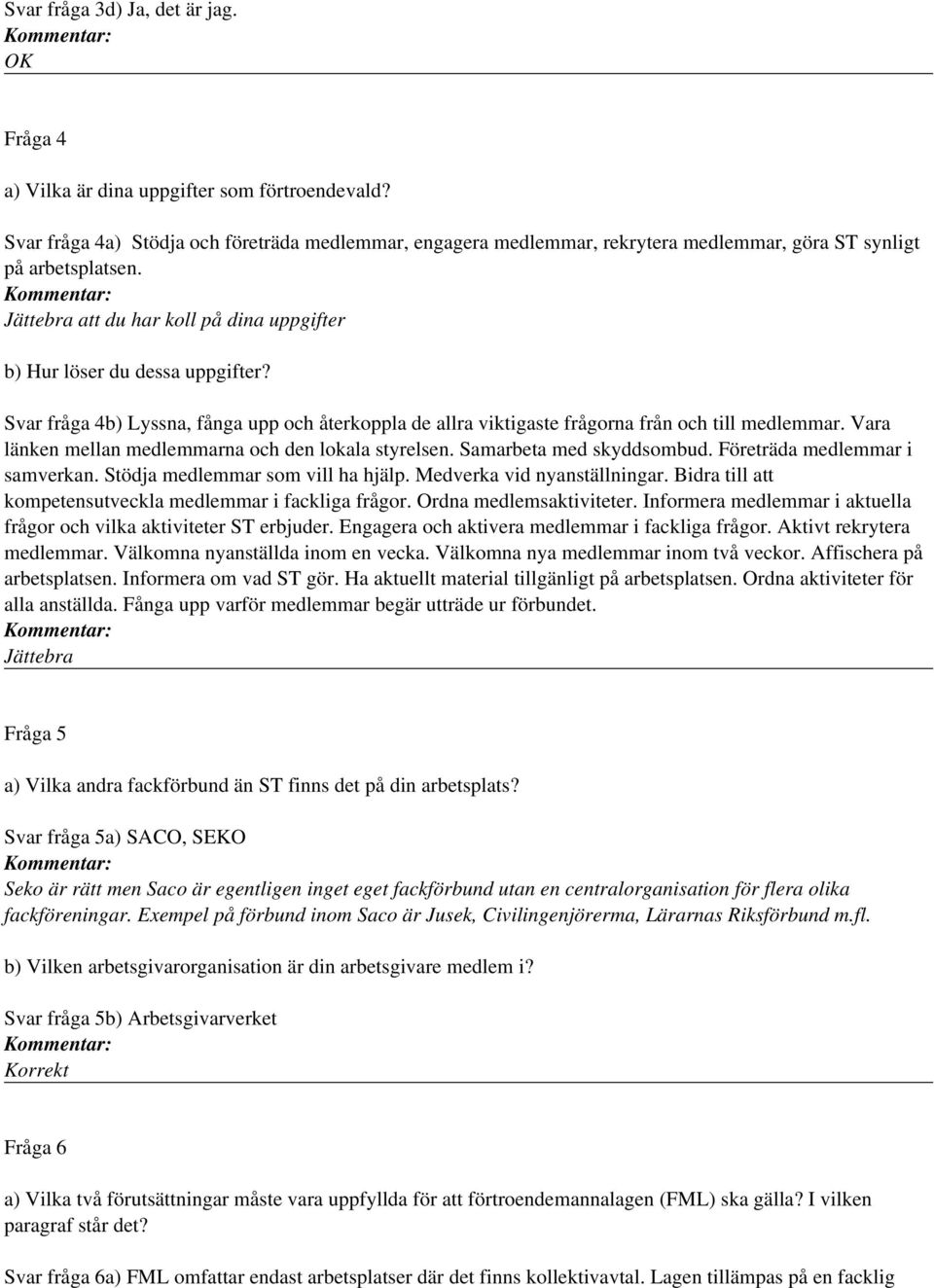 Svar fråga 3d) Ja, det är jag.
Kommentar:
OK

Fråga 4

a) Vilka är dina uppgifter som förtroendevald?

Svar fråga 4a) Stödja och företräda medlemmar, engagera medlemmar, rekrytera medlemmar, göra ST synligt på arbetsplatsen.
Kommentar:
Jättebra att du har koll på dina uppgifter

b) Hur löser du dessa uppgifter?

Svar fråga 4b) Lyssna, fånga upp och återkoppla de allra viktigaste frågorna från och till medlemmar. Vara länken mellan medlemmarna och den lokala styrelsen. Samarbeta med skyddsombud. Företräda medlemmar i samverkan. Stödja medlemmar som vill ha hjälp. Medverka vid nyanställningar. Bidra till att kompetensutveckla medlemmar i fackliga frågor. Ordna medlemsaktiviteter. Informera medlemmar i aktuella frågor och vilka aktiviteter ST erbjuder. Engagera och aktivera medlemmar i fackliga frågor. Aktivt rekrytera medlemmar. Välkomna nyanställda inom en vecka. Välkomna nya medlemmar inom två veckor. Affischera på arbetsplatsen. Informera om vad ST gör. Ha aktuellt material tillgänligt på arbetsplatsen. Ordna aktiviteter för alla anställda. Fånga upp varför medlemmar begär utträde ur förbundet.
Kommentar:
Jättebra

Fråga 5

a) Vilka andra fackförbund än ST finns det på din arbetsplats?

Svar fråga 5a) SACO, SEKO
Kommentar:
Seko är rätt men Saco är egentligen inget eget fackförbund utan en centralorganisation för flera olika fackföreningar. Exempel på förbund inom Saco är Jusek, Civilingenjörerma, Lärarnas Riksförbund m.fl.

b) Vilken arbetsgivarorganisation är din arbetsgivare medlem i?

Svar fråga 5b) Arbetsgivarverket
Kommentar:
Korrekt

Fråga 6

a) Vilka två förutsättningar måste vara uppfyllda för att förtroendemannalagen (FML) ska gälla? I vilken paragraf står det?

Svar fråga 6a) FML omfattar endast arbetsplatser där det finns kollektivavtal. Lagen tillämpas på en facklig